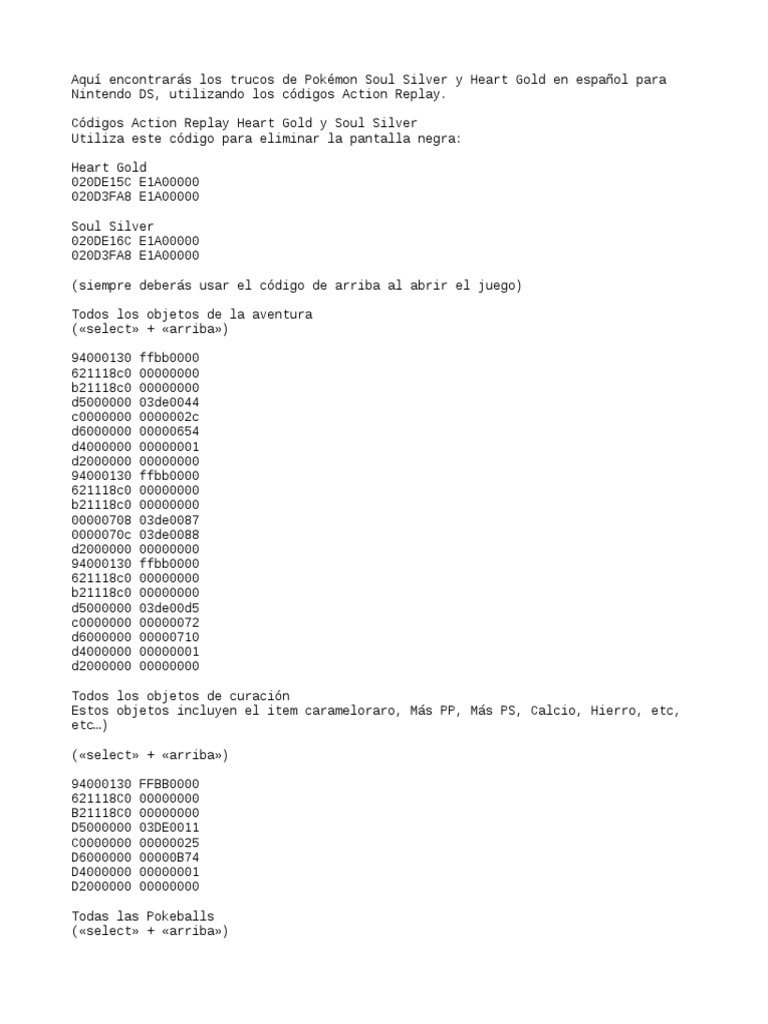 Aquí encontrarás los trucos de Pokémon Soul Silver y Heart Gold en español para Nintendo DS, utilizando los códigos Action Replay.

Códigos Action Replay Heart Gold y Soul Silver
Utiliza este código para eliminar la pantalla negra:

Heart Gold
020DE15C E1A00000
020D3FA8 E1A00000

Soul Silver
020DE16C E1A00000
020D3FA8 E1A00000

(siempre deberás usar el código de arriba al abrir el juego)

Todos los objetos de la aventura
(«select» + «arriba»)

94000130 ffbb0000
621118c0 00000000
b21118c0 00000000
d5000000 03de0044
c0000000 0000002c
d6000000 00000654
d4000000 00000001
d2000000 00000000
94000130 ffbb0000
621118c0 00000000
b21118c0 00000000
00000708 03de0087
0000070c 03de0088
d2000000 00000000
94000130 ffbb0000
621118c0 00000000
b21118c0 00000000
d5000000 03de00d5
c0000000 00000072
d6000000 00000710
d4000000 00000001
d2000000 00000000

Todos los objetos de curación
Estos objetos incluyen el item carameloraro, Más PP, Más PS, Calcio, Hierro, etc, etc…)

(«select» + «arriba»)

94000130 FFBB0000
621118C0 00000000
B21118C0 00000000
D5000000 03DE0011
C0000000 00000025
D6000000 00000B74
D4000000 00000001
D2000000 00000000

Todas las Pokeballs
(«select» + «arriba»)